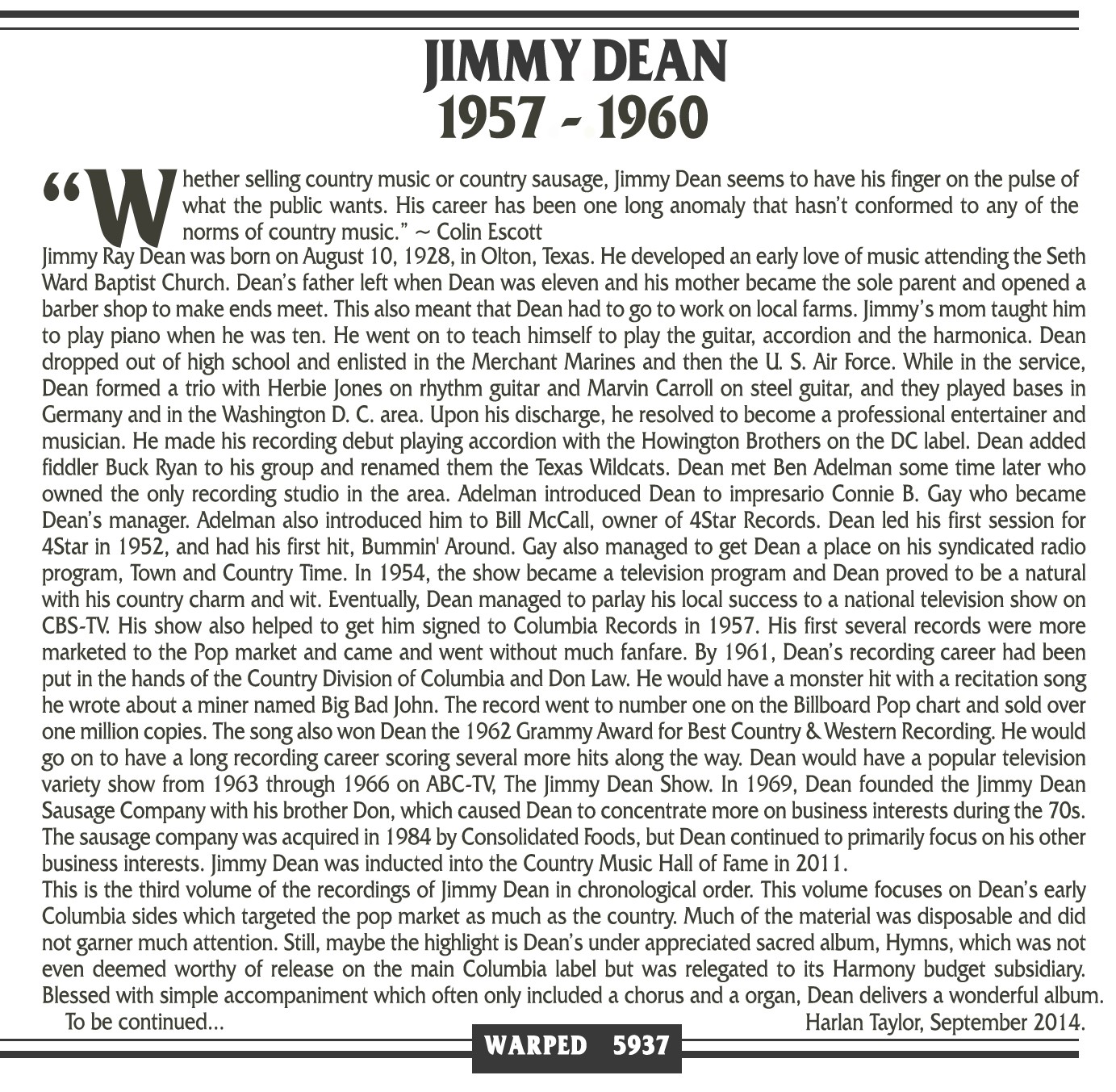 JIMMY DEAN
1957 - 1960

"Whether selling country music or country sausage, Jimmy Dean seems to have his finger on the pulse of what the public wants. His career has been one long anomaly that hasn't conformed to any of the norms of country music." ~ Colin Escott

Jimmy Ray Dean was born on August 10, 1928, in Olton, Texas. He developed an early love of music attending the Seth Ward Baptist Church. Dean's father left when Dean was eleven and his mother became the sole parent and opened a barber shop to make ends meet. This also meant that Dean had to go to work on local farms. Jimmy's mom taught him to play piano when he was ten. He went on to teach himself to play the guitar, accordion and the harmonica. Dean dropped out of high school and enlisted in the Merchant Marines and then the U. S. Air Force. While in the service, Dean formed a trio with Herbie Jones on rhythm guitar and Marvin Carroll on steel guitar, and they played bases in Germany and in the Washington D. C. area. Upon his discharge, he resolved to become a professional entertainer and musician. He made his recording debut playing accordion with the Howington Brothers on the DC label. Dean added fiddler Buck Ryan to his group and renamed them the Texas Wildcats. Dean met Ben Adelman some time later who owned the only recording studio in the area. Adelman introduced Dean to impresario Connie B. Gay who became Dean's manager. Adelman also introduced him to Bill McCall, owner of 4Star Records. Dean led his first session for 4Star in 1952, and had his first hit, Bummin' Around. Gay also managed to get Dean a place on his syndicated radio program, Town and Country Time. In 1954, the show became a television program and Dean proved to be a natural with his country charm and wit. Eventually, Dean managed to parlay his local success to a national television show on CBS-TV. His show also helped to get him signed to Columbia Records in 1957. His first several records were more marketed to the Pop market and came and went without much fanfare. By 1961, Dean's recording career had been put in the hands of the Country Division of Columbia and Don Law. He would have a monster hit with a recitation song he wrote about a miner named Big Bad John. The record went to number one on the Billboard Pop chart and sold over one million copies. The song also won Dean the 1962 Grammy Award for Best Country & Western Recording. He would go on to have a long recording career scoring several more hits along the way. Dean would have a popular television variety show from 1963 through 1966 on ABC-TV, The Jimmy Dean Show. In 1969, Dean founded the Jimmy Dean Sausage Company with his brother Don, which caused Dean to concentrate more on business interests during the 70s. The sausage company was acquired in 1984 by Consolidated Foods, but Dean continued to primarily focus on his other business interests. Jimmy Dean was inducted into the Country Music Hall of Fame in 2011.

This is the third volume of the recordings of Jimmy Dean in chronological order. This volume focuses on Dean's early Columbia sides which targeted the pop market as much as the country. Much of the material was disposable and did not garner much attention. Still, maybe the highlight is Dean's under appreciated sacred album, Hymns, which was not even deemed worthy of release on the main Columbia label but was relegated to its Harmony budget subsidiary. Blessed with simple accompaniment which often only included a chorus and a organ, Dean delivers a wonderful album.

To be continued...

Harlan Taylor, September 2014.

WARPED 5937